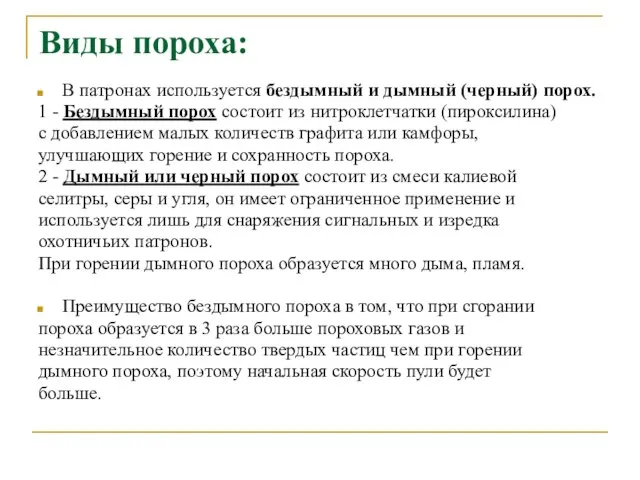 Виды пороха:

В патронах используется бездымный и дымный (черный) порох.
1 - Бездымный порох состоит из нитроклетчатки (пироксилина) с добавлением малых количеств графита или камфоры, улучшающих горение и сохранность пороха.
2 - Дымный или черный порох состоит из смеси калиевой селитры, серы и угля, он имеет ограниченное применение и используется лишь для снаряжения сигнальных и изредка охотничьих патронов.
При горении дымного пороха образуется много дыма, пламя.

Преимущество бездымного пороха в том, что при сгорании пороха образуется в 3 раза больше пороховых газов и незначительное количество твердых частиц чем при горении дымного пороха, поэтому начальная скорость пули будет больше.